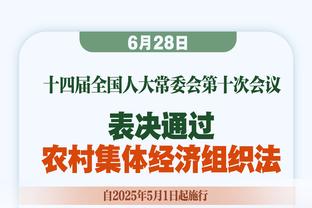 6月28日

十四届全国人大常委会第十次会议

表决通过
农村集体经济组织法

自2025年5月1日起施行